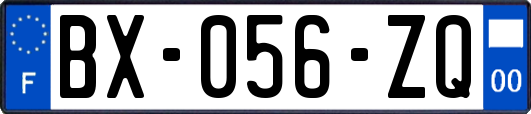 F
BX-056-ZQ
00